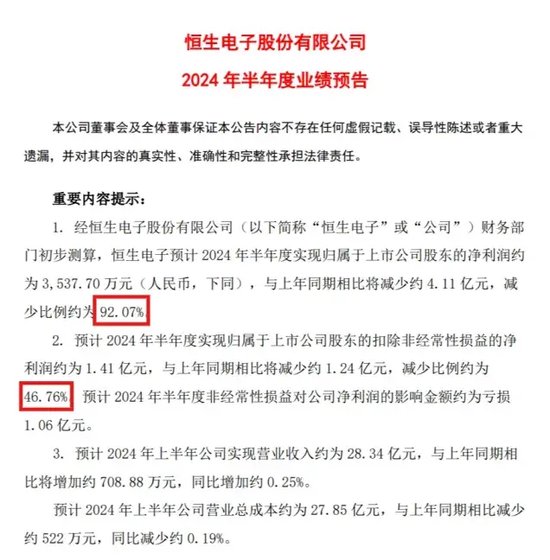 恒生电子股份有限公司

2024 年半年度业绩预告

本公司董事会及全体董事保证本公告内容不存在任何虚假记载、误导性陈述或者重大遗漏，并对其内容的真实性、准确性和完整性承担法律责任。

重要内容提示：

1. 经恒生电子股份有限公司（以下简称“恒生电子”或“公司”）财务部门初步测算，恒生电子预计 2024 年半年度实现归属于上市公司股东的净利润约为 3,537.70 万元（人民币，下同），与上年同期相比将减少约 4.11 亿元，减少比例约为 92.07%。

2. 预计 2024 年半年度实现归属于上市公司股东的扣除非经常性损益的净利润约为 1.41 亿元，与上年同期相比将减少约 1.24 亿元，减少比例约为 46.76%。预计 2024 年半年度非经常性损益对公司净利润的影响金额约为亏损 1.06 亿元。

3. 预计 2024 年上半年公司实现营业收入约为 28.34 亿元，与上年同期相比将增加约 708.88 万元，同比增加约 0.25%。

预计 2024 年上半年公司营业总成本约为 27.85 亿元，与上年同期相比减少约 522 万元，同比减少约 0.19%。